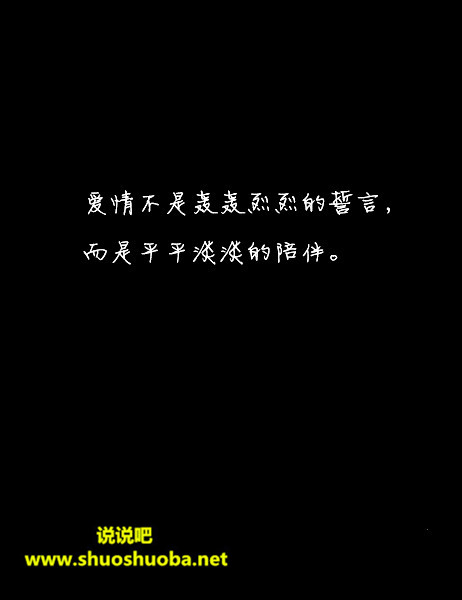 爱情不是轰轰烈烈的誓言，
而是平平淡淡的陪伴。

说说吧
www.shuoshuoba.net